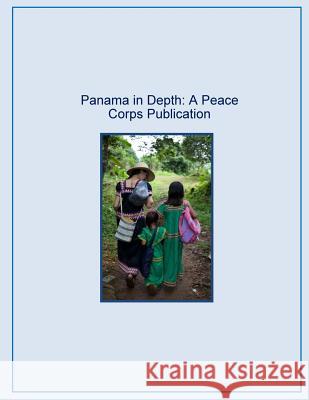 Panama in Depth: A Peace Corps Publication

Kraina Książek